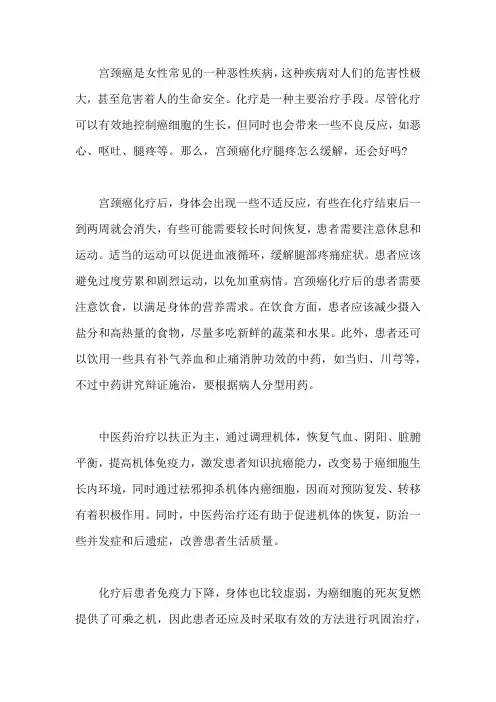 宫颈癌是女性常见的一种恶性疾病，这种疾病对人们的危害性极大，甚至危害着人的生命安全。化疗是一种主要治疗手段。尽管化疗可以有效地控制癌细胞的生长，但同时也会带来一些不良反应，如恶心、呕吐、腿疼等。那么，宫颈癌化疗腿疼怎么缓解，还会好吗?

宫颈癌化疗后，身体会出现一些不适反应，有些在化疗结束后一到两周就会消失，有些可能需要较长时间恢复，患者需要注意休息和运动。适当的运动可以促进血液循环，缓解腿部疼痛症状。患者应该避免过度劳累和剧烈运动，以免加重病情。宫颈癌化疗后的患者需要注意饮食，以满足身体的营养需求。在饮食方面，患者应该减少摄入盐分和高热量的食物，尽量多吃新鲜的蔬菜和水果。此外，患者还可以饮用一些具有补气养血和止痛消肿功效的中药，如当归、川芎等，不过中药讲究辩证施治，要根据病人分型用药。

中医药治疗以扶正为主，通过调理机体，恢复气血、阴阳、脏腑平衡，提高机体免疫力，激发患者知识抗癌能力，改变易于癌细胞生长内环境，同时通过祛邪抑杀机体内癌细胞，因而对预防复发、转移有着积极作用。同时，中医药治疗还有助于促进机体的恢复，防治一些并发症和后遗症，改善患者生活质量。

化疗后患者免疫力下降，身体也比较虚弱，为癌细胞的死灰复燃提供了可乘之机，因此患者还应及时采取有效的方法进行巩固治疗，